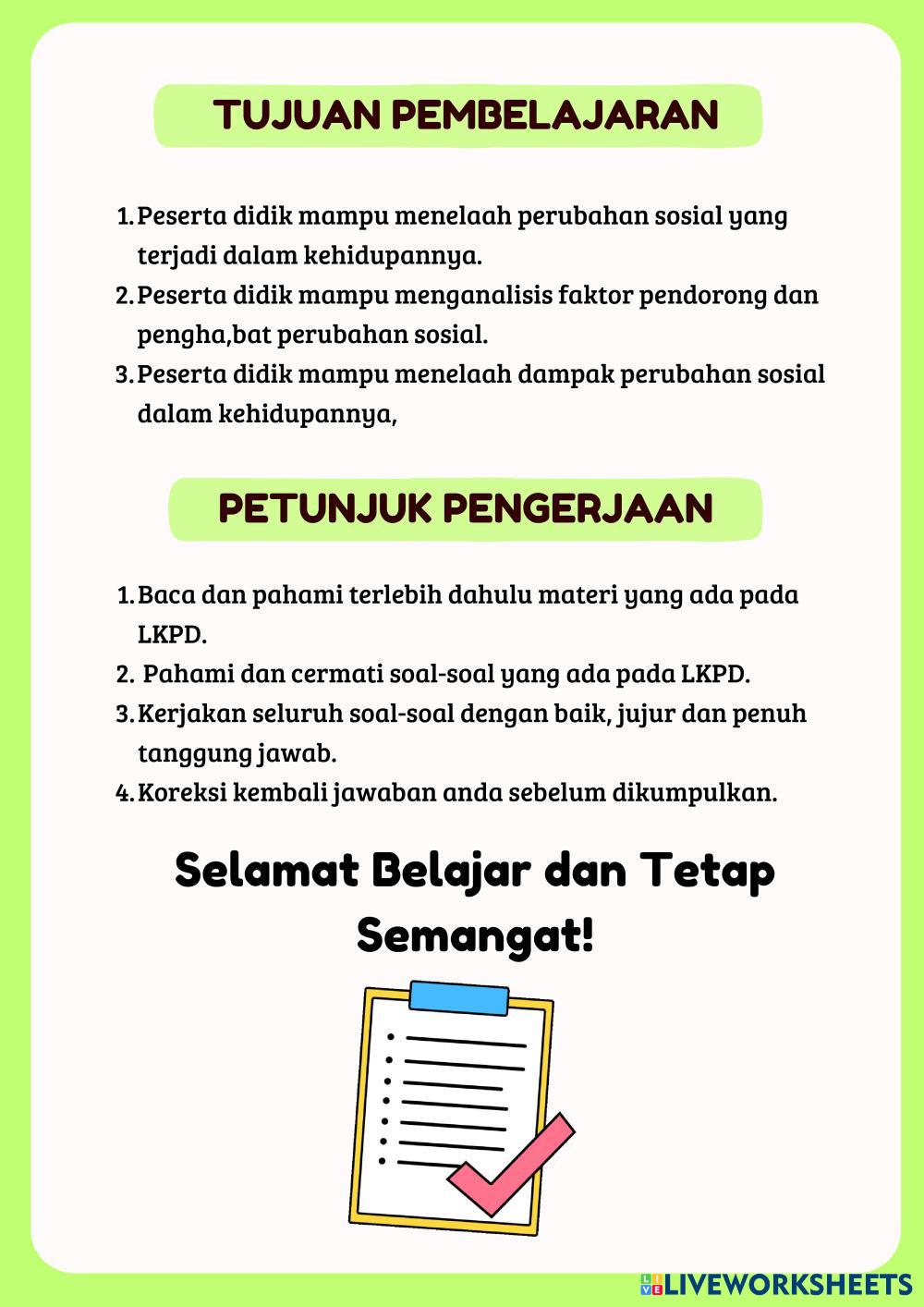 TUJUAN PEMBELAJARAN

1. Peserta didik mampu menelaah perubahan sosial yang terjadi dalam kehidupannya.
2. Peserta didik mampu menganalisis faktor pendorong dan pengha,bat perubahan sosial.
3. Peserta didik mampu menelaah dampak perubahan sosial dalam kehidupannya,

PETUNJUK PENGERJAAN

1. Baca dan pahami terlebih dahulu materi yang ada pada LKPD.
2. Pahami dan cermati soal-soal yang ada pada LKPD.
3. Kerjakan seluruh soal-soal dengan baik, jujur dan penuh tanggung jawab.
4. Koreksi kembali jawaban anda sebelum dikumpulkan.

Selamat Belajar dan Tetap Semangat!

LIVEWORKSHEETS